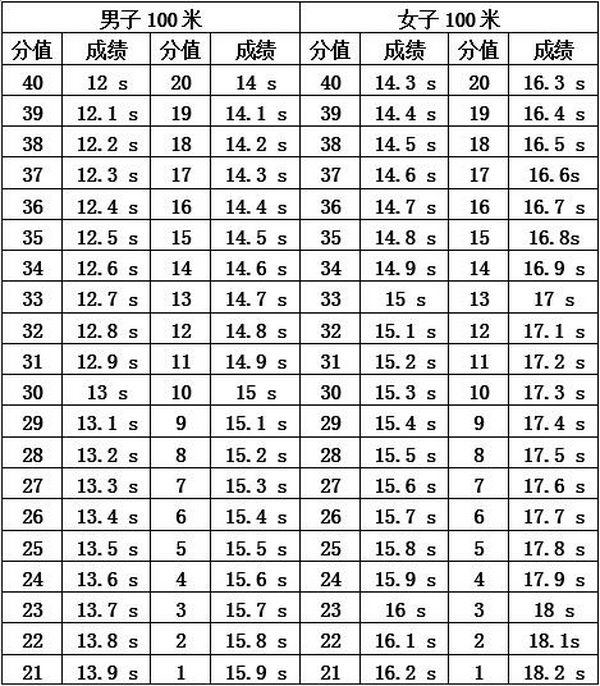 | 男子 100 米 | | | | 女子 100 米 | | | |
|---|---|---|---|---|---|---|---|
| 分值 | 成绩 | 分值 | 成绩 | 分值 | 成绩 | 分值 | 成绩 |
| 40 | 12 s | 20 | 14 s | 40 | 14.3 s | 20 | 16.3 s |
| 39 | 12.1 s | 19 | 14.1 s | 39 | 14.4 s | 19 | 16.4 s |
| 38 | 12.2 s | 18 | 14.2 s | 38 | 14.5 s | 18 | 16.5 s |
| 37 | 12.3 s | 17 | 14.3 s | 37 | 14.6 s | 17 | 16.6s |
| 36 | 12.4 s | 16 | 14.4 s | 36 | 14.7 s | 16 | 16.7 s |
| 35 | 12.5 s | 15 | 14.5 s | 35 | 14.8 s | 15 | 16.8s |
| 34 | 12.6 s | 14 | 14.6 s | 34 | 14.9 s | 14 | 16.9 s |
| 33 | 12.7 s | 13 | 14.7 s | 33 | 15 s | 13 | 17 s |
| 32 | 12.8 s | 12 | 14.8 s | 32 | 15.1 s | 12 | 17.1 s |
| 31 | 12.9 s | 11 | 14.9 s | 31 | 15.2 s | 11 | 17.2 s |
| 30 | 13 s | 10 | 15 s | 30 | 15.3 s | 10 | 17.3 s |
| 29 | 13.1 s | 9 | 15.1 s | 29 | 15.4 s | 9 | 17.4 s |
| 28 | 13.2 s | 8 | 15.2 s | 28 | 15.5 s | 8 | 17.5 s |
| 27 | 13.3 s | 7 | 15.3 s | 27 | 15.6 s | 7 | 17.6 s |
| 26 | 13.4 s | 6 | 15.4 s | 26 | 15.7 s | 6 | 17.7 s |
| 25 | 13.5 s | 5 | 15.5 s | 25 | 15.8 s | 5 | 17.8 s |
| 24 | 13.6 s | 4 | 15.6 s | 24 | 15.9 s | 4 | 17.9 s |
| 23 | 13.7 s | 3 | 15.7 s | 23 | 16 s | 3 | 18 s |
| 22 | 13.8 s | 2 | 15.8 s | 22 | 16.1 s | 2 | 18.1s |
| 21 | 13.9 s | 1 | 15.9 s | 21 | 16.2 s | 1 | 18.2 s |